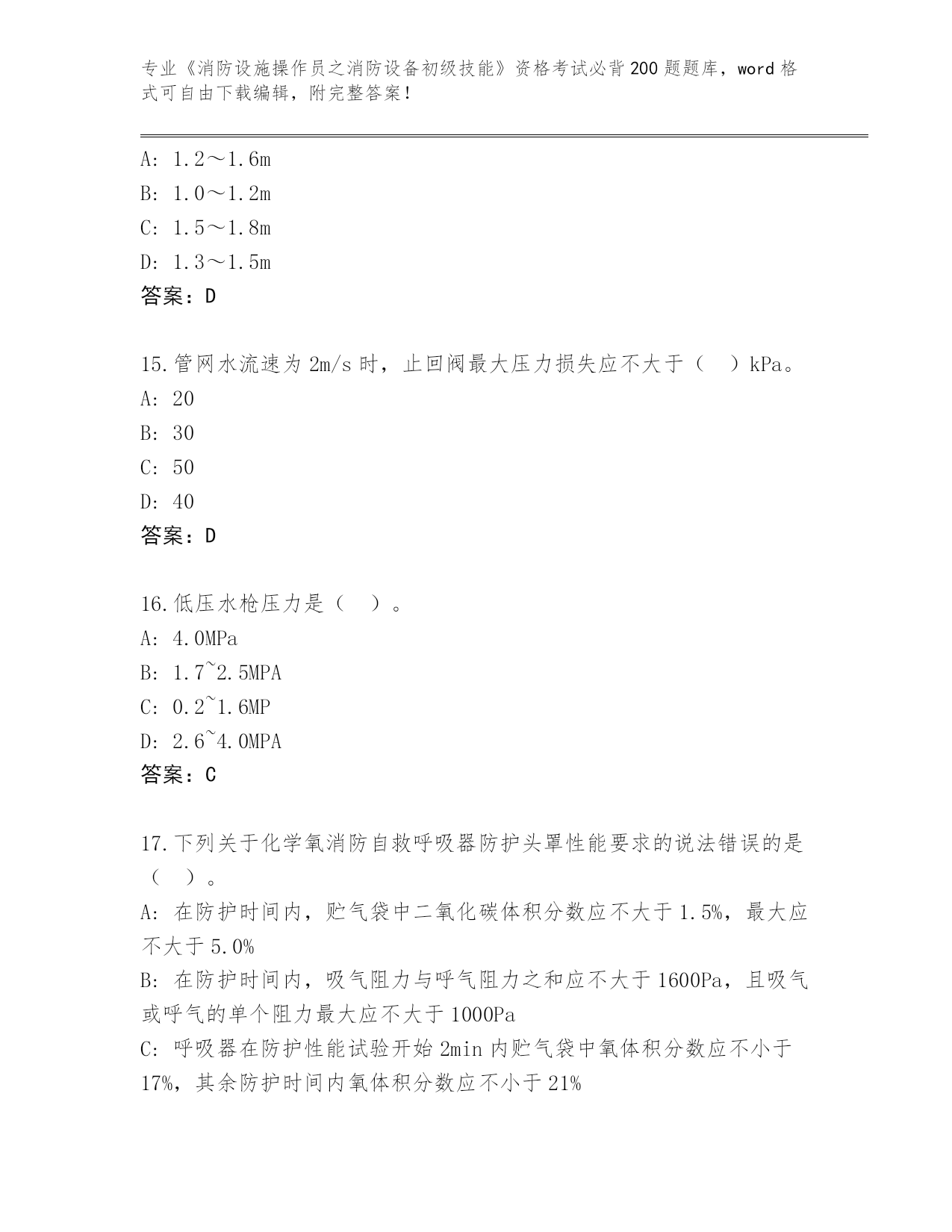 专业《消防设施操作员之消防设备初级技能》资格考试必背200题题库，word格式可自由下载编辑，附完整答案！

A: 1.2～1.6m
B: 1.0～1.2m
C: 1.5～1.8m
D: 1.3～1.5m
答案：D

15.管网水流速为2m/s时，止回阀最大压力损失应不大于（　）kPa。
A: 20
B: 30
C: 50
D: 40
答案：D

16.低压水枪压力是（　）。
A: 4.0MPa
B: 1.7~2.5MPA
C: 0.2~1.6MP
D: 2.6~4.0MPA
答案：C

17.下列关于化学氧消防自救呼吸器防护头罩性能要求的说法错误的是（　）。
A: 在防护时间内，贮气袋中二氧化碳体积分数应不大于1.5%，最大应不大于5.0%
B: 在防护时间内，吸气阻力与呼气阻力之和应不大于1600Pa，且吸气或呼气的单个阻力最大应不大于1000Pa
C: 呼吸器在防护性能试验开始2min内贮气袋中氧体积分数应不小于17%，其余防护时间内氧体积分数应不小于21%